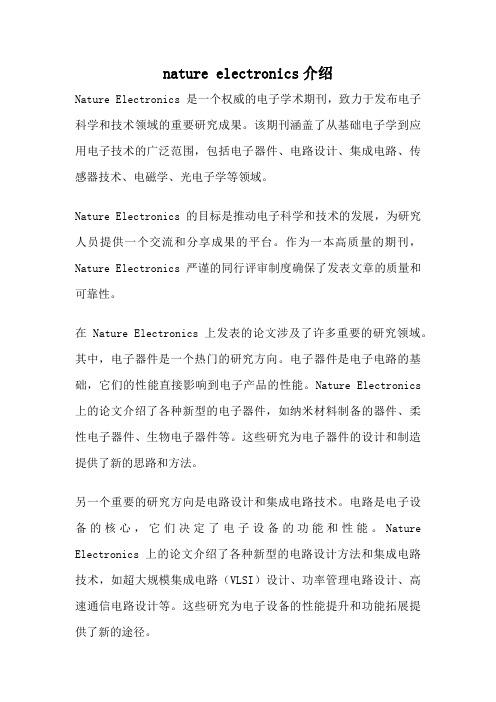 nature electronics介绍

Nature Electronics 是一个权威的电子学术期刊，致力于发布电子科学和技术领域的重要研究成果。该期刊涵盖了从基础电子学到应用电子技术的广泛范围，包括电子器件、电路设计、集成电路、传感器技术、电磁学、光电子学等领域。

Nature Electronics 的目标是推动电子科学和技术的发展，为研究人员提供一个交流和分享成果的平台。作为一本高质量的期刊，Nature Electronics 严谨的同行评审制度确保了发表文章的质量和可靠性。

在 Nature Electronics 上发表的论文涉及了许多重要的研究领域。其中，电子器件是一个热门的研究方向。电子器件是电子电路的基础，它们的性能直接影响到电子产品的性能。Nature Electronics 上的论文介绍了各种新型的电子器件，如纳米材料制备的器件、柔性电子器件、生物电子器件等。这些研究为电子器件的设计和制造提供了新的思路和方法。

另一个重要的研究方向是电路设计和集成电路技术。电路是电子设备的核心，它们决定了电子设备的功能和性能。Nature Electronics 上的论文介绍了各种新型的电路设计方法和集成电路技术，如超大规模集成电路（VLSI）设计、功率管理电路设计、高速通信电路设计等。这些研究为电子设备的性能提升和功能拓展提供了新的途径。